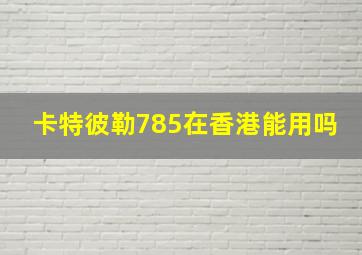 卡特彼勒785在香港能用吗